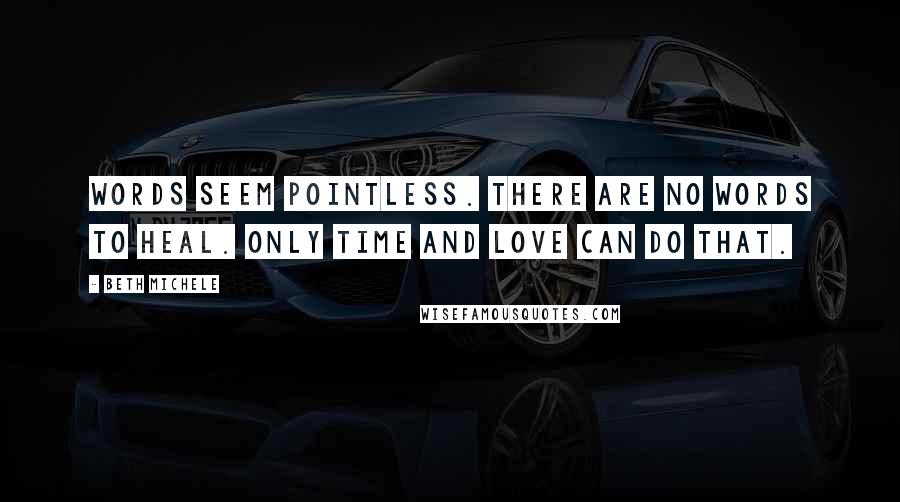 WORDS SEEM POINTLESS. THERE ARE NO WORDS TO HEAL. ONLY TIME AND LOVE CAN DO THAT.

- BETH MICHELE

WISEFAMOUSQUOTES.COM